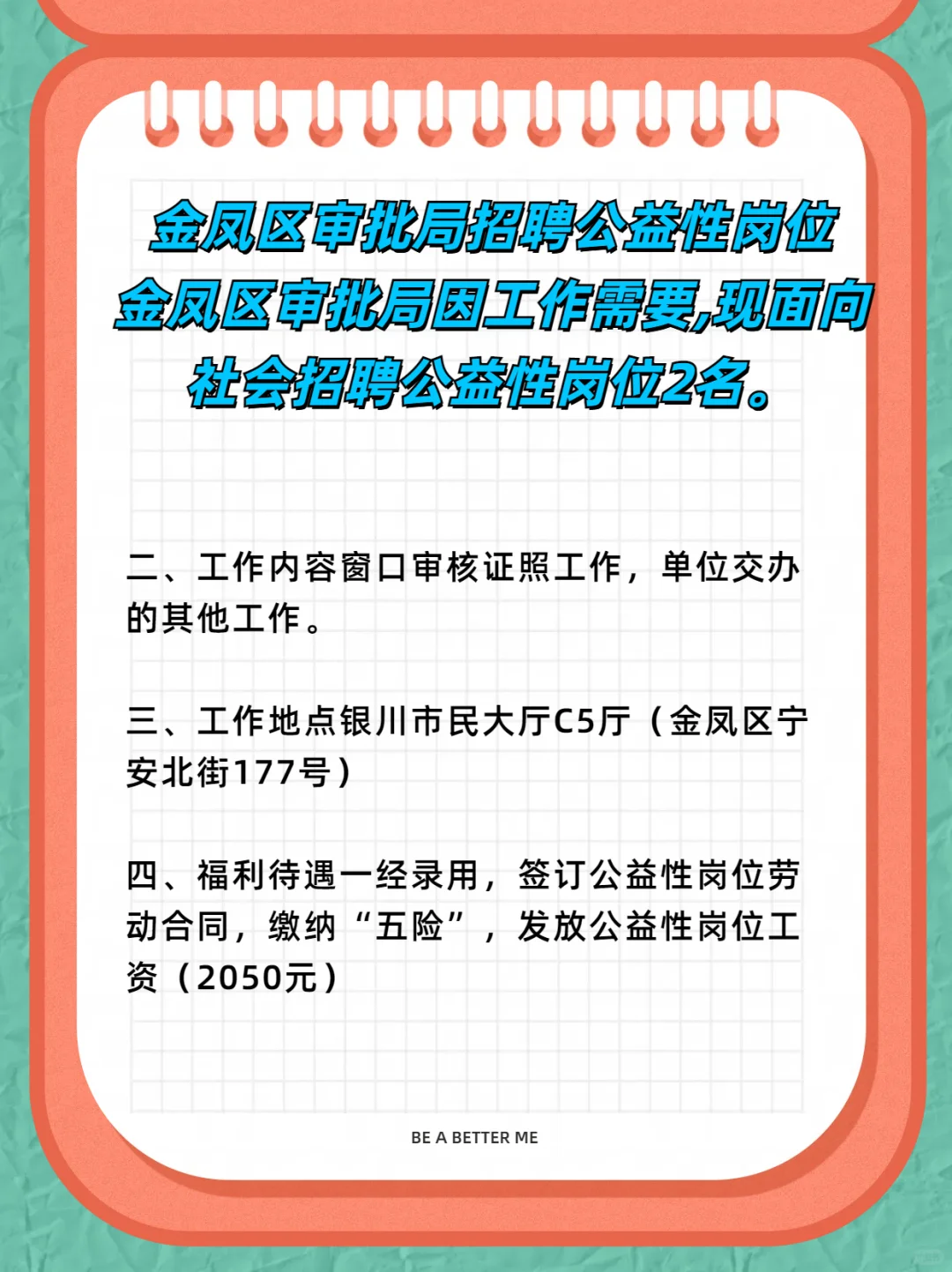 金凤区审批局招聘公益性岗位
金凤区审批局因工作需要,现面向社会招聘公益性岗位2名。

二、工作内容窗口审核证照工作，单位交办的其他工作。

三、工作地点银川市民大厅C5厅（金凤区宁安北街177号）

四、福利待遇一经录用，签订公益性岗位劳动合同，缴纳“五险”，发放公益性岗位工资（2050元）

BE A BETTER ME